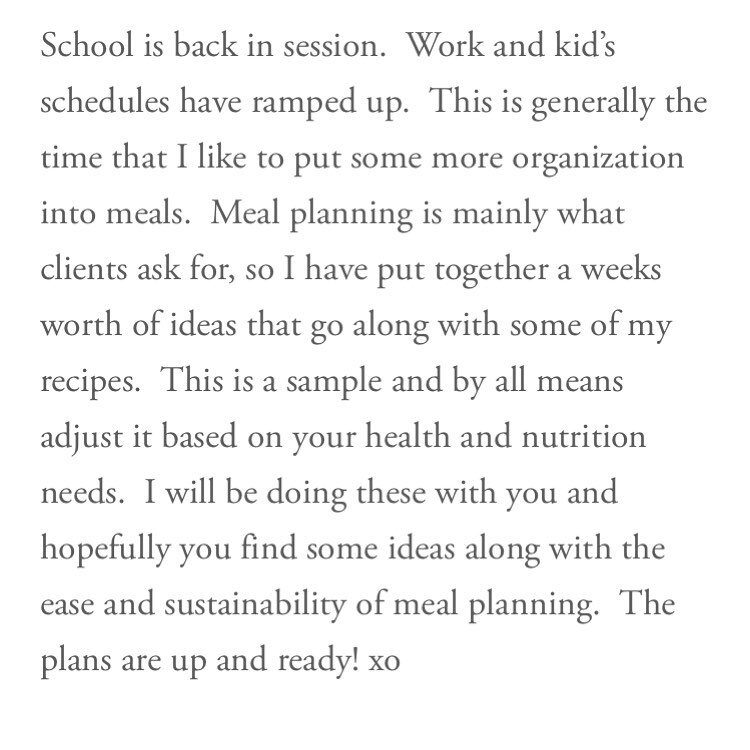 School is back in session.  Work and kid's schedules have ramped up.  This is generally the time that I like to put some more organization into meals.  Meal planning is mainly what clients ask for, so I have put together a weeks worth of ideas that go along with some of my recipes.  This is a sample and by all means adjust it based on your health and nutrition needs.  I will be doing these with you and hopefully you find some ideas along with the ease and sustainability of meal planning.  The plans are up and ready! xo